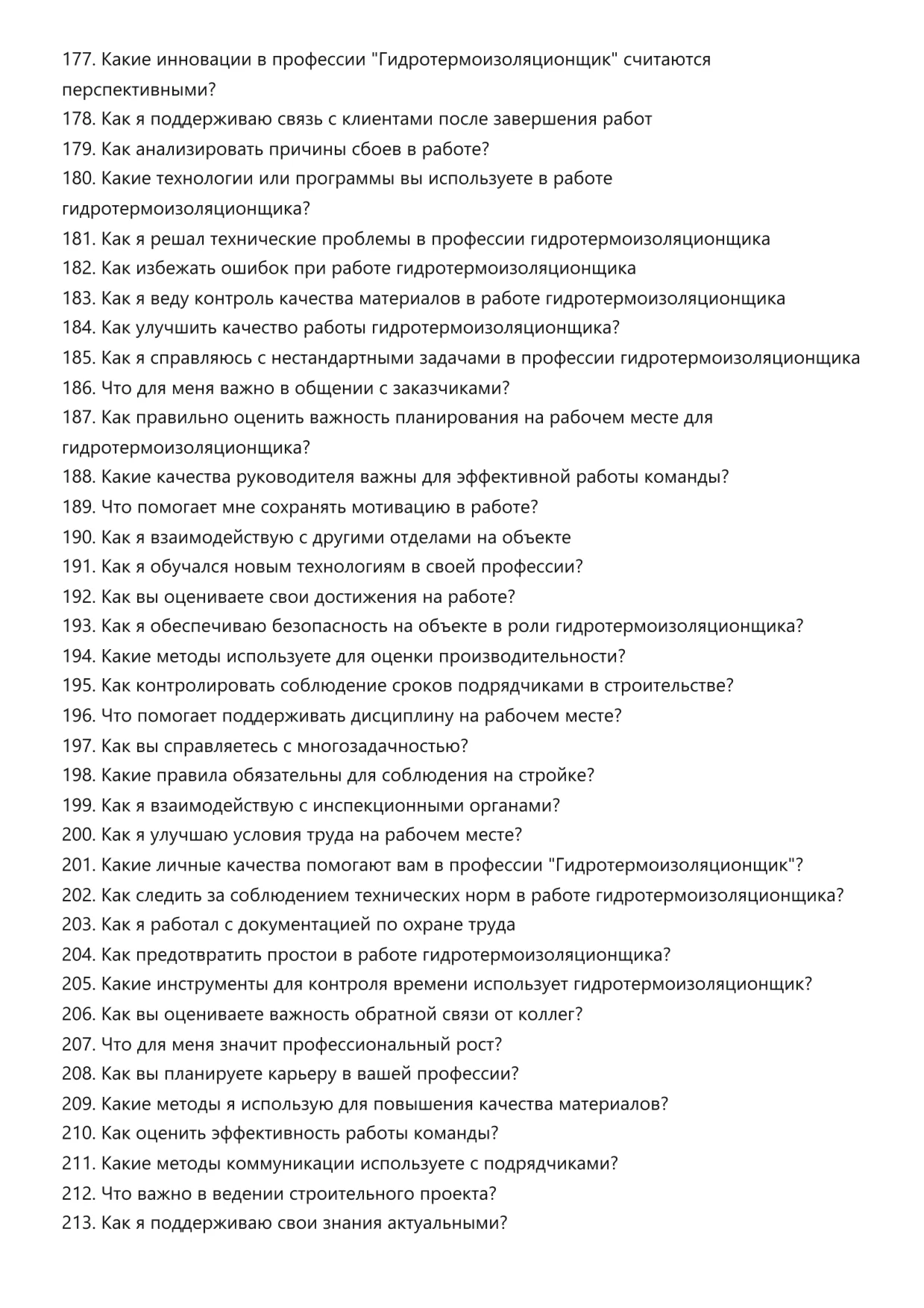 177. Какие инновации в профессии "Гидротермоизоляционщик" считаются перспективными?
178. Как я поддерживаю связь с клиентами после завершения работ
179. Как анализировать причины сбоев в работе?
180. Какие технологии или программы вы используете в работе гидротермоизоляционщика?
181. Как я решал технические проблемы в профессии гидротермоизоляционщика
182. Как избежать ошибок при работе гидротермоизоляционщика
183. Как я веду контроль качества материалов в работе гидротермоизоляционщика
184. Как улучшить качество работы гидротермоизоляционщика?
185. Как я справляюсь с нестандартными задачами в профессии гидротермоизоляционщика
186. Что для меня важно в общении с заказчиками?
187. Как правильно оценить важность планирования на рабочем месте для гидротермоизоляционщика?
188. Какие качества руководителя важны для эффективной работы команды?
189. Что помогает мне сохранять мотивацию в работе?
190. Как я взаимодействую с другими отделами на объекте
191. Как я обучался новым технологиям в своей профессии?
192. Как вы оцениваете свои достижения на работе?
193. Как я обеспечиваю безопасность на объекте в роли гидротермоизоляционщика?
194. Какие методы используете для оценки производительности?
195. Как контролировать соблюдение сроков подрядчиками в строительстве?
196. Что помогает поддерживать дисциплину на рабочем месте?
197. Как вы справляетесь с многозадачностью?
198. Какие правила обязательны для соблюдения на стройке?
199. Как я взаимодействую с инспекционными органами?
200. Как я улучшаю условия труда на рабочем месте?
201. Какие личные качества помогают вам в профессии "Гидротермоизоляционщик"?
202. Как следить за соблюдением технических норм в работе гидротермоизоляционщика?
203. Как я работал с документацией по охране труда
204. Как предотвратить простои в работе гидротермоизоляционщика?
205. Какие инструменты для контроля времени использует гидротермоизоляционщик?
206. Как вы оцениваете важность обратной связи от коллег?
207. Что для меня значит профессиональный рост?
208. Как вы планируете карьеру в вашей профессии?
209. Какие методы я использую для повышения качества материалов?
210. Как оценить эффективность работы команды?
211. Какие методы коммуникации используете с подрядчиками?
212. Что важно в ведении строительного проекта?
213. Как я поддерживаю свои знания актуальными?